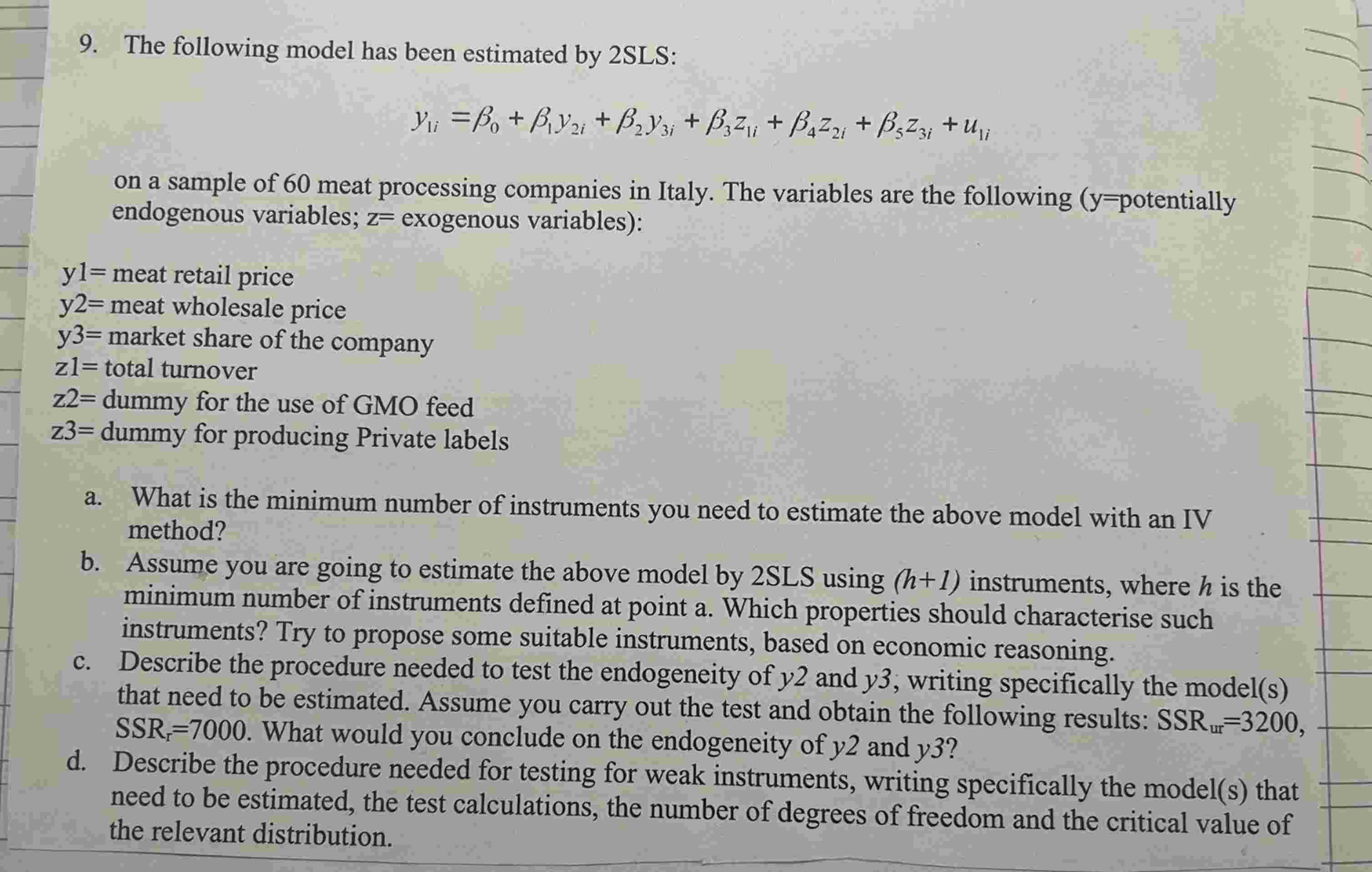 9. The following model has been estimated by 2SLS:

$y_{1i} = \beta_0 + \beta_1 y_{2i} + \beta_2 y_{3i} + \beta_3 z_{1i} + \beta_4 z_{2i} + \beta_5 z_{3i} + u_{1i}$

on a sample of 60 meat processing companies in Italy. The variables are the following (y=potentially endogenous variables; z= exogenous variables):

y1= meat retail price
y2= meat wholesale price
y3= market share of the company
z1= total turnover
z2= dummy for the use of GMO feed
z3= dummy for producing Private labels

a. What is the minimum number of instruments you need to estimate the above model with an IV method?
b. Assume you are going to estimate the above model by 2SLS using $(h+1)$ instruments, where $h$ is the minimum number of instruments defined at point a. Which properties should characterise such instruments? Try to propose some suitable instruments, based on economic reasoning.
c. Describe the procedure needed to test the endogeneity of $y2$ and $y3$, writing specifically the model(s) that need to be estimated. Assume you carry out the test and obtain the following results: $SSR_{ur}$=3200, $SSR_r$=7000. What would you conclude on the endogeneity of $y2$ and $y3$?
d. Describe the procedure needed for testing for weak instruments, writing specifically the model(s) that need to be estimated, the test calculations, the number of degrees of freedom and the critical value of the relevant distribution.